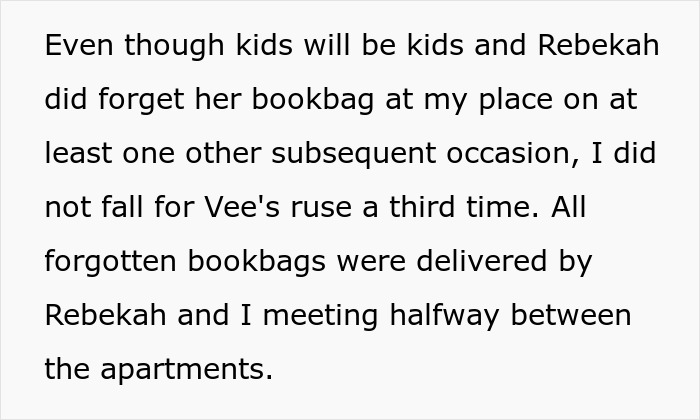 Even though kids will be kids and Rebekah did forget her bookbag at my place on at least one other subsequent occasion, I did not fall for Vee's ruse a third time. All forgotten bookbags were delivered by Rebekah and I meeting halfway between the apartments.